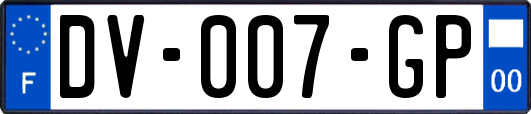 F
DV-007-GP
00